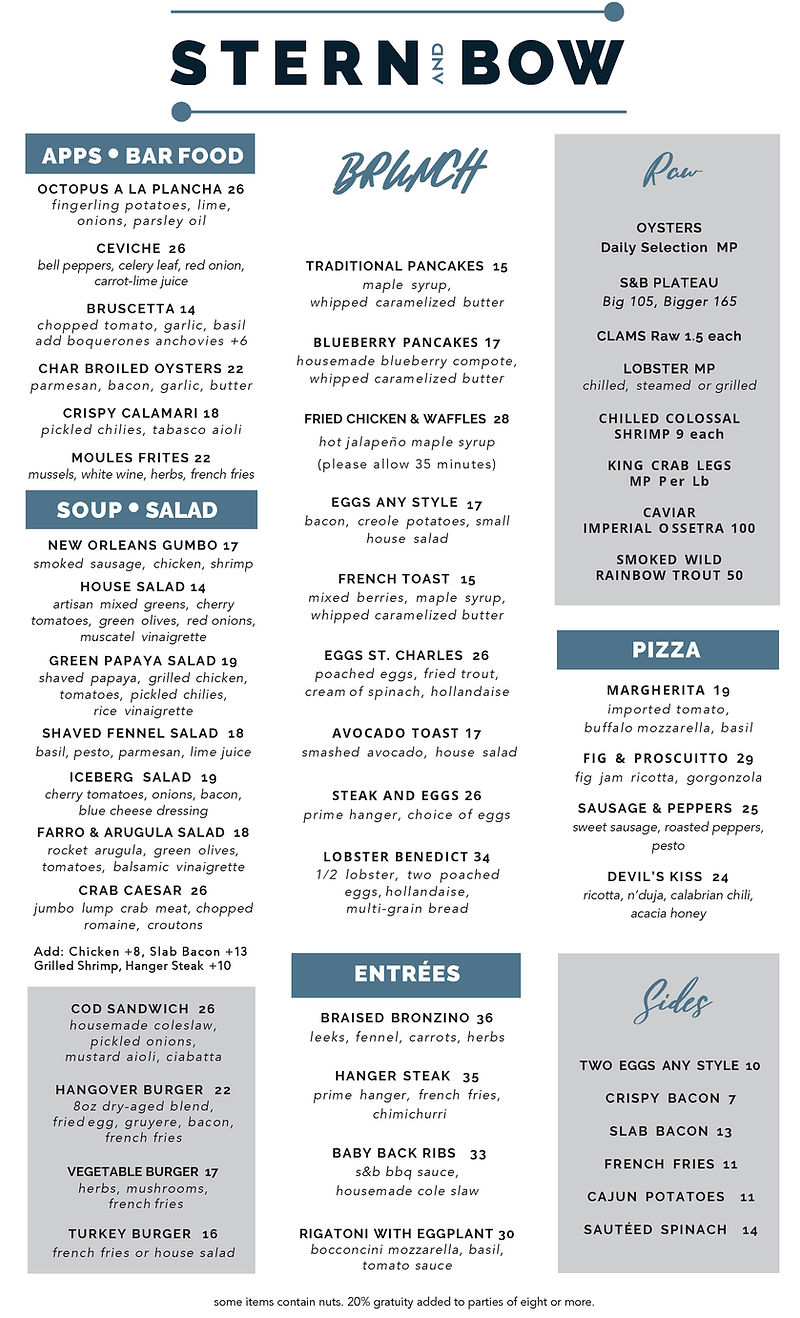 STERN AND BOW

APPS • BAR FOOD

OCTOPUS A LA PLANCHA 26
fingerling potatoes, lime, onions, parsley oil

CEVICHE 26
bell peppers, celery leaf, red onion, carrot-lime juice

BRUSCETTA 14
chopped tomato, garlic, basil
add boquerones anchovies +6

CHAR BROILED OYSTERS 22
parmesan, bacon, garlic, butter

CRISPY CALAMARI 18
pickled chilies, tabasco aioli

MOULES FRITES 22
mussels, white wine, herbs, french fries

SOUP • SALAD

NEW ORLEANS GUMBO 17
smoked sausage, chicken, shrimp

HOUSE SALAD 14
artisan mixed greens, cherry tomatoes, green olives, red onions, muscatel vinaigrette

GREEN PAPAYA SALAD 19
shaved papaya, grilled chicken, tomatoes, pickled chilies, rice vinaigrette

SHAVED FENNEL SALAD 18
basil, pesto, parmesan, lime juice

ICEBERG SALAD 19
cherry tomatoes, onions, bacon, blue cheese dressing

FARRO & ARUGULA SALAD 18
rocket arugula, green olives, tomatoes, balsamic vinaigrette

CRAB CAESAR 26
jumbo lump crab meat, chopped romaine, croutons

Add: Chicken +8, Slab Bacon +13
Grilled Shrimp, Hanger Steak +10

COD SANDWICH 26
housemade coleslaw, pickled onions, mustard aioli, ciabatta

HANGOVER BURGER 22
8oz dry-aged blend, fried egg, gruyere, bacon, french fries

VEGETABLE BURGER 17
herbs, mushrooms, french fries

TURKEY BURGER 16
french fries or house salad

BRUNCH

TRADITIONAL PANCAKES 15
maple syrup, whipped caramelized butter

BLUEBERRY PANCAKES 17
housemade blueberry compote, whipped caramelized butter

FRIED CHICKEN & WAFFLES 28
hot jalapeño maple syrup
(please allow 35 minutes)

EGGS ANY STYLE 17
bacon, creole potatoes, small house salad

FRENCH TOAST 15
mixed berries, maple syrup, whipped caramelized butter

EGGS ST. CHARLES 26
poached eggs, fried trout, cream of spinach, hollandaise

AVOCADO TOAST 17
smashed avocado, house salad

STEAK AND EGGS 26
prime hanger, choice of eggs

LOBSTER BENEDICT 34
1/2 lobster, two poached eggs, hollandaise, multi-grain bread

ENTRÉES

BRAISED BRONZINO 36
leeks, fennel, carrots, herbs

HANGER STEAK 35
prime hanger, french fries, chimichurri

BABY BACK RIBS 33
s&b bbq sauce, housemade cole slaw

RIGATONI WITH EGGPLANT 30
bocconcini mozzarella, basil, tomato sauce

Raw

OYSTERS
Daily Selection MP

S&B PLATEAU
Big 105, Bigger 165

CLAMS Raw 1.5 each

LOBSTER MP
chilled, steamed or grilled

CHILLED COLOSSAL SHRIMP 9 each

KING CRAB LEGS
MP Per Lb

CAVIAR
IMPERIAL OSSETRA 100

SMOKED WILD RAINBOW TROUT 50

PIZZA

MARGHERITA 19
imported tomato, buffalo mozzarella, basil

FIG & PROSCUITTO 29
fig jam ricotta, gorgonzola

SAUSAGE & PEPPERS 25
sweet sausage, roasted peppers, pesto

DEVIL'S KISS 24
ricotta, n'duja, calabrian chili, acacia honey

Sides

TWO EGGS ANY STYLE 10
CRISPY BACON 7
SLAB BACON 13
FRENCH FRIES 11
CAJUN POTATOES 11
SAUTÉED SPINACH 14

some items contain nuts. 20% gratuity added to parties of eight or more.